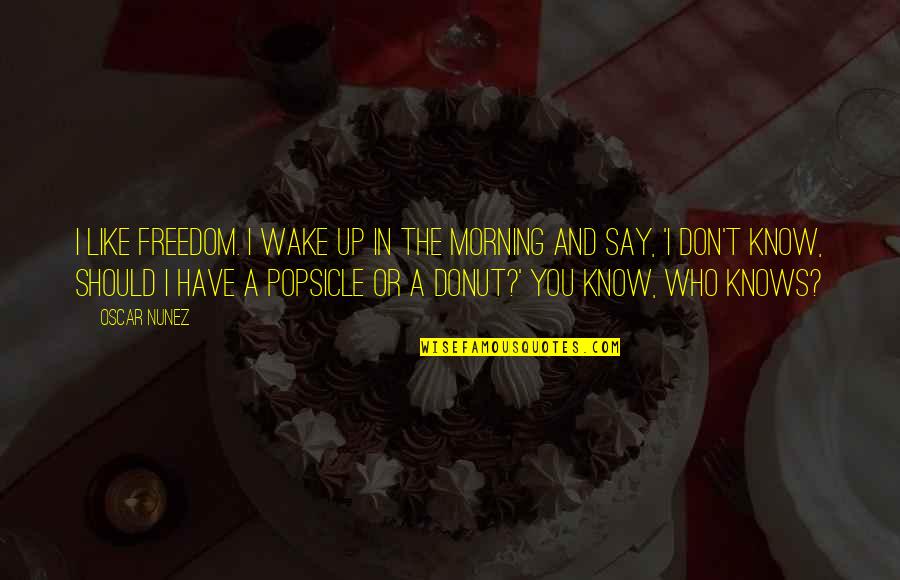 I LIKE FREEDOM. I WAKE UP IN THE MORNING AND SAY, 'I DON'T KNOW, SHOULD I HAVE A POPSICLE OR A DONUT?' YOU KNOW, WHO KNOWS?

OSCAR NUNEZ

WISEFAMOUSQUOTES.COM